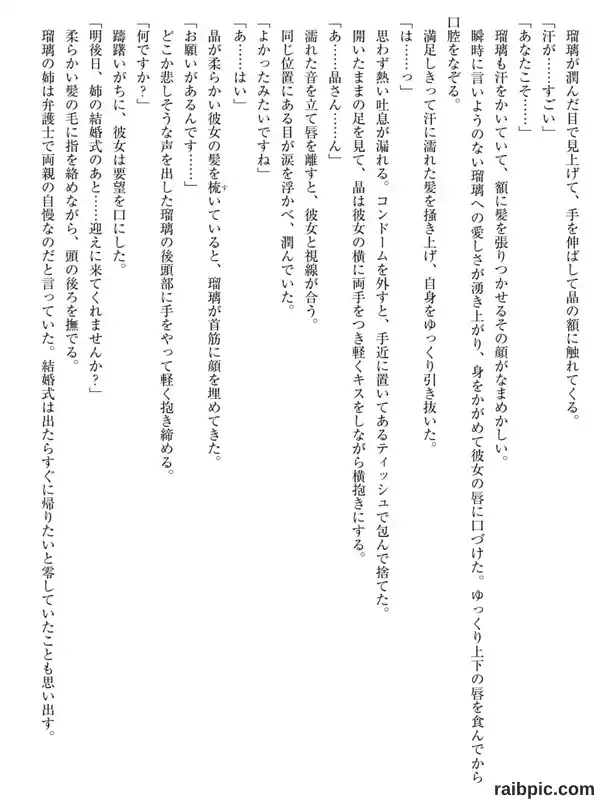 瑠璃が潤んだ目で見上げて、手を伸ばして晶の額に触れてくる。
「汗が……すごい」
「あなたこそ……」
瑠璃も汗をかいていて、額に髪を張りつかせるその顔がなまめかしい。
瞬時に言いようのない瑠璃への愛しさが湧き上がり、身をかがめて彼女の唇に口づけた。ゆっくり上下の唇を食んでから口腔をなぞる。
満足しきって汗に濡れた髪を掻き上げ、自身をゆっくり引き抜いた。
「は……っ」
思わず熱い吐息が漏れる。コンドームを外すと、手近に置いてあるティッシュで包んで捨てた。
開いたままの足を見て、晶は彼女の横に両手をつき軽くキスをしながら横抱きにする。
「あ……晶さん……ん」
濡れた音を立て唇を離すと、彼女と視線が合う。
同じ位置にある目が涙を浮かべ、潤んでいた。
「よかったみたいですね」
「あ……はい」
晶が柔らかい彼女の髪を梳いていると、瑠璃が首筋に顔を埋めてきた。
「お願いがあるんです……」
どこか悲しそうな声を出した瑠璃の後頭部に手をやって軽く抱き締める。
「何ですか？」
躊躇いがちに、彼女は要望を口にした。
「明後日、姉の結婚式のあと……迎えに来てくれませんか？」
柔らかい髪の毛に指を絡めながら、頭の後ろを撫でる。
瑠璃の姉は弁護士で両親の自慢なのだと言っていた。結婚式は出たらすぐに帰りたいと零していたことも思い出す。

raibpic.com